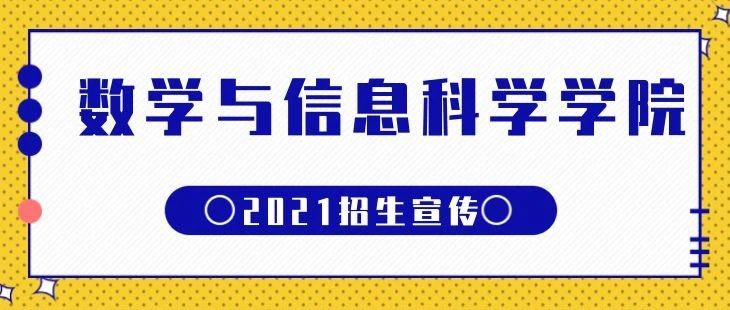 数学与信息科学学院

○2021招生宣传○